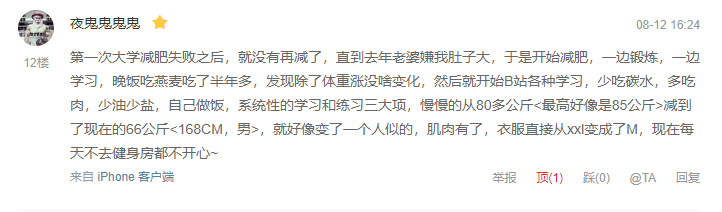 夜鬼鬼鬼鬼

08-12 16:24

12楼

第一次大学减肥失败之后，就没有再减了，直到去年老婆嫌我肚子大，于是开始减肥，一边锻炼，一边学习，晚饭吃燕麦吃了半年多，发现除了体重涨没啥变化，然后就开始B站各种学习，少吃碳水，多吃肉，少油少盐，自己做饭，系统性的学习和练习三大项，慢慢的从80多公斤<最高好像是85公斤>减到了现在的66公斤<168CM，男>，就好像变了一个人似的，肌肉有了，衣服直接从xxl变成了M，现在每天不去健身房都不开心~

来自 iPhone 客户端

举报 顶(1) 踩(0) @TA 回复